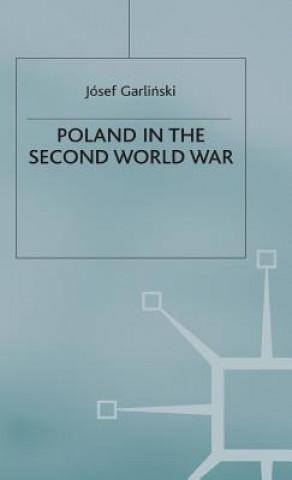 Jósef Garliński

POLAND IN THE SECOND WORLD WAR